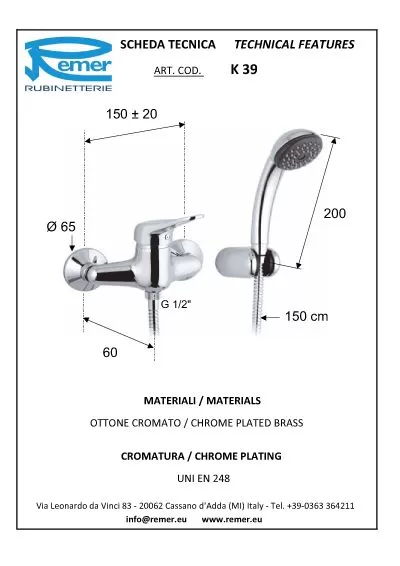 Remer
RUBINETTERIE

SCHEDA TECNICA TECHNICAL FEATURES

ART. COD. K 39

150 ± 20

Ø 65

G 1/2"

60

200

150 cm

MATERIALI / MATERIALS

OTTONE CROMATO / CHROME PLATED BRASS

CROMATURA / CHROME PLATING

UNI EN 248

Via Leonardo da Vinci 83 - 20062 Cassano d'Adda (MI) Italy - Tel. +39-0363 364211
info@remer.eu www.remer.eu